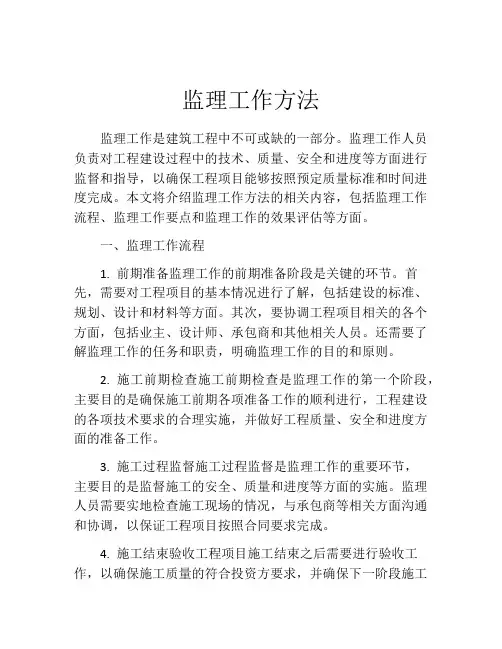 监理工作方法

监理工作是建筑工程中不可或缺的一部分。监理工作人员负责对工程建设过程中的技术、质量、安全和进度等方面进行监督和指导，以确保工程项目能够按照预定质量标准和时间进度完成。本文将介绍监理工作方法的相关内容，包括监理工作流程、监理工作要点和监理工作的效果评估等方面。

一、监理工作流程

1. 前期准备监理工作的前期准备阶段是关键的环节。首先，需要对工程项目的基本情况进行了解，包括建设的标准、规划、设计和材料等方面。其次，要协调工程项目相关的各个方面，包括业主、设计师、承包商和其他相关人员。还需要了解监理工作的任务和职责，明确监理工作的目的和原则。

2. 施工前期检查施工前期检查是监理工作的第一个阶段，主要目的是确保施工前期各项准备工作的顺利进行，工程建设的各项技术要求的合理实施，并做好工程质量、安全和进度方面的准备工作。

3. 施工过程监督施工过程监督是监理工作的重要环节，主要目的是监督施工的安全、质量和进度等方面的实施。监理人员需要实地检查施工现场的情况，与承包商等相关方面沟通和协调，以保证工程项目按照合同要求完成。

4. 施工结束验收工程项目施工结束之后需要进行验收工作，以确保施工质量的符合投资方要求，并确保下一阶段施工